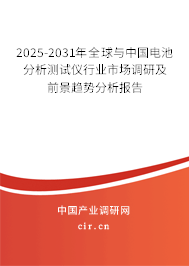 2025-2031年全球与中国电池分析测试仪行业市场调研及前景趋势分析报告

中国产业调研网

cir.cn